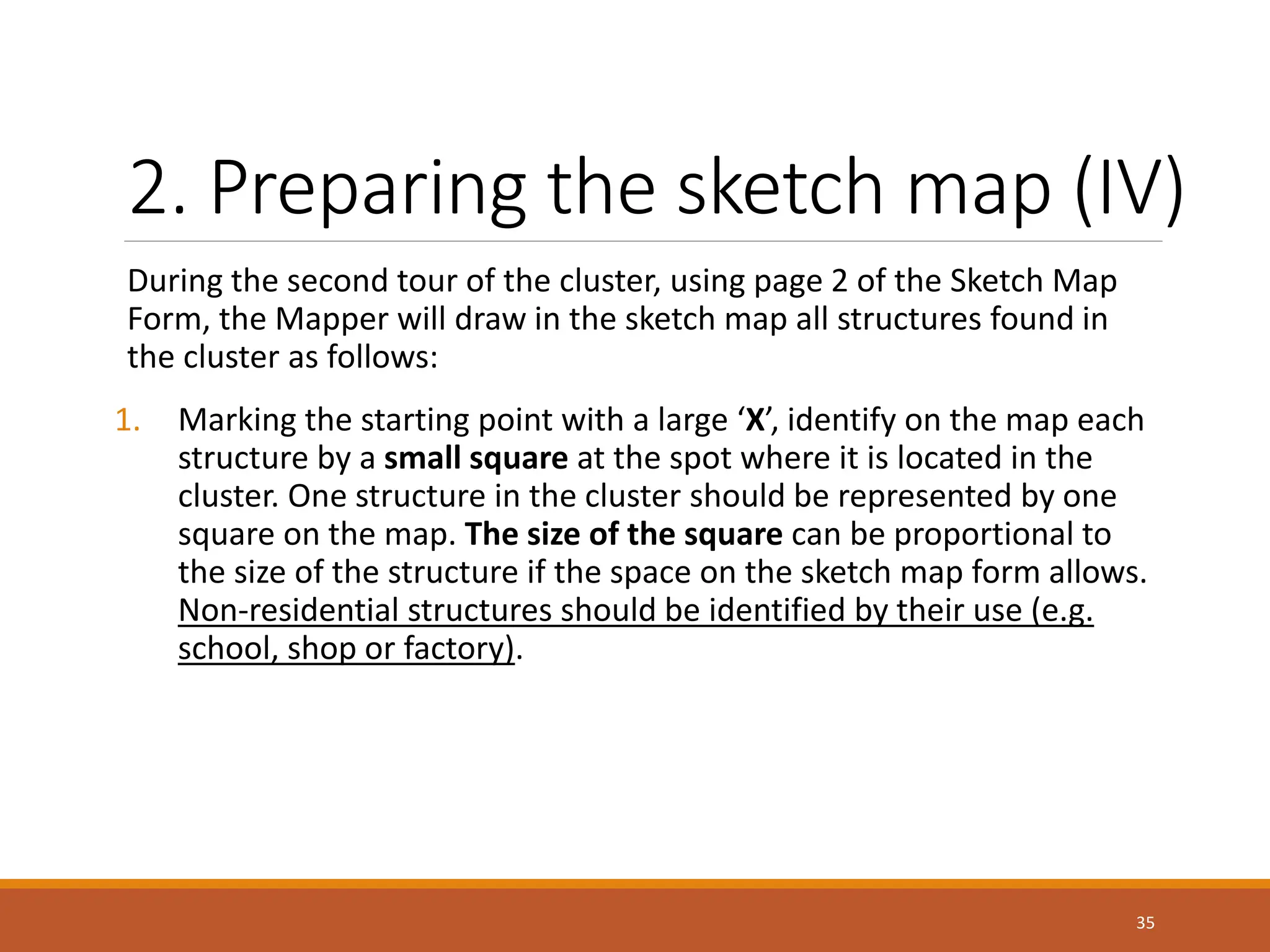 2. Preparing the sketch map (IV)

During the second tour of the cluster, using page 2 of the Sketch Map Form, the Mapper will draw in the sketch map all structures found in the cluster as follows:

1. Marking the starting point with a large ‘X’, identify on the map each structure by a small square at the spot where it is located in the cluster. One structure in the cluster should be represented by one square on the map. The size of the square can be proportional to the size of the structure if the space on the sketch map form allows. Non-residential structures should be identified by their use (e.g. school, shop or factory).

35